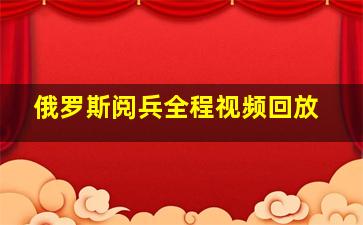 俄罗斯阅兵全程视频回放